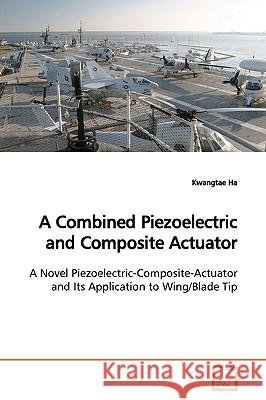 Kwangtae Ha

A Combined Piezoelectric and Composite Actuator

A Novel Piezoelectric-Composite-Actuator and Its Application to Wing/Blade Tip

Kraina Książek